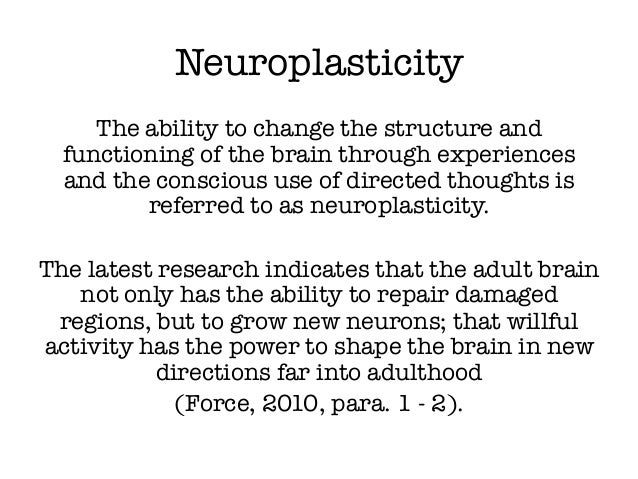 Neuroplasticity

The ability to change the structure and functioning of the brain through experiences and the conscious use of directed thoughts is referred to as neuroplasticity.

The latest research indicates that the adult brain not only has the ability to repair damaged regions, but to grow new neurons; that willful activity has the power to shape the brain in new directions far into adulthood
(Force, 2010, para. 1 - 2).